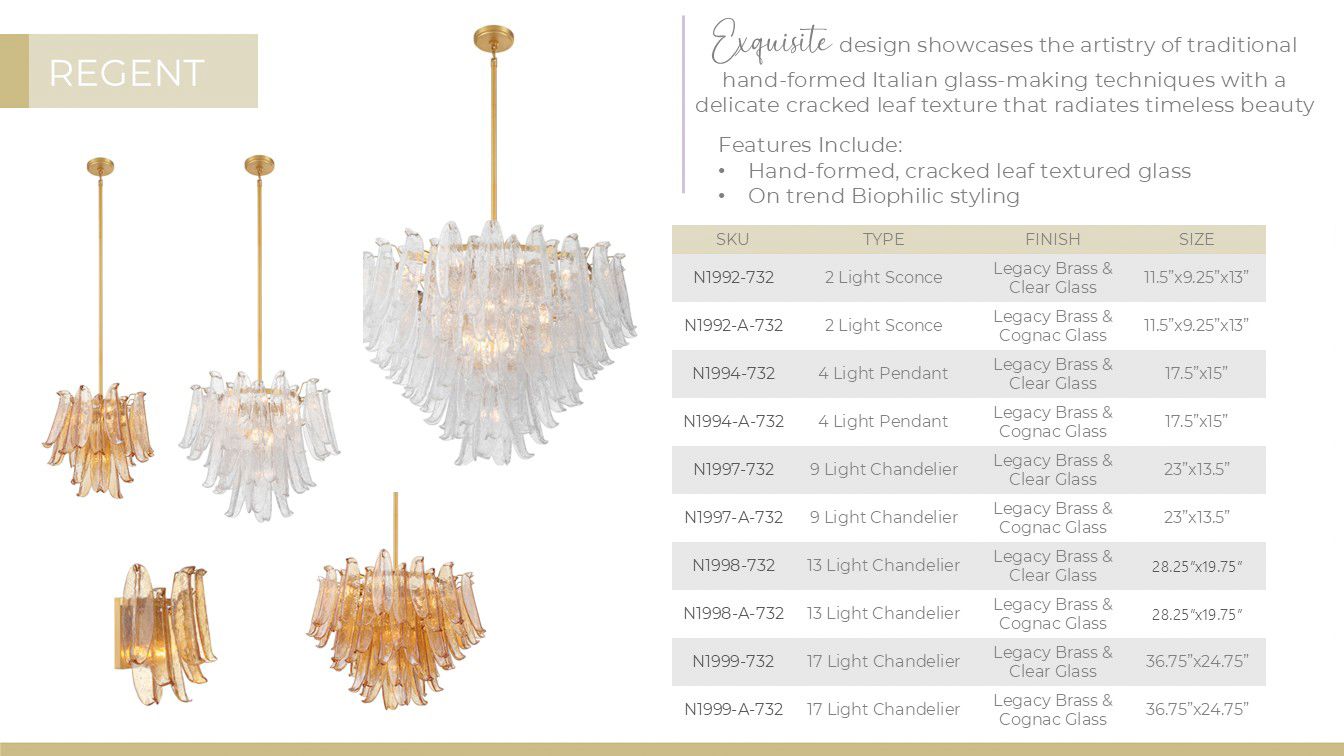 REGENT

Exquisite design showcases the artistry of traditional hand-formed Italian glass-making techniques with a delicate cracked leaf texture that radiates timeless beauty

Features Include:
• Hand-formed, cracked leaf textured glass
• On trend Biophilic styling

| SKU | TYPE | FINISH | SIZE |
|---|---|---|---|
| N1992-732 | 2 Light Sconce | Legacy Brass & Clear Glass | 11.5"x9.25"x13" |
| N1992-A-732 | 2 Light Sconce | Legacy Brass & Cognac Glass | 11.5"x9.25"x13" |
| N1994-732 | 4 Light Pendant | Legacy Brass & Clear Glass | 17.5"x15" |
| N1994-A-732 | 4 Light Pendant | Legacy Brass & Cognac Glass | 17.5"x15" |
| N1997-732 | 9 Light Chandelier | Legacy Brass & Clear Glass | 23"x13.5" |
| N1997-A-732 | 9 Light Chandelier | Legacy Brass & Cognac Glass | 23"x13.5" |
| N1998-732 | 13 Light Chandelier | Legacy Brass & Clear Glass | 28.25"x19.75" |
| N1998-A-732 | 13 Light Chandelier | Legacy Brass & Cognac Glass | 28.25"x19.75" |
| N1999-732 | 17 Light Chandelier | Legacy Brass & Clear Glass | 36.75"x24.75" |
| N1999-A-732 | 17 Light Chandelier | Legacy Brass & Cognac Glass | 36.75"x24.75" |